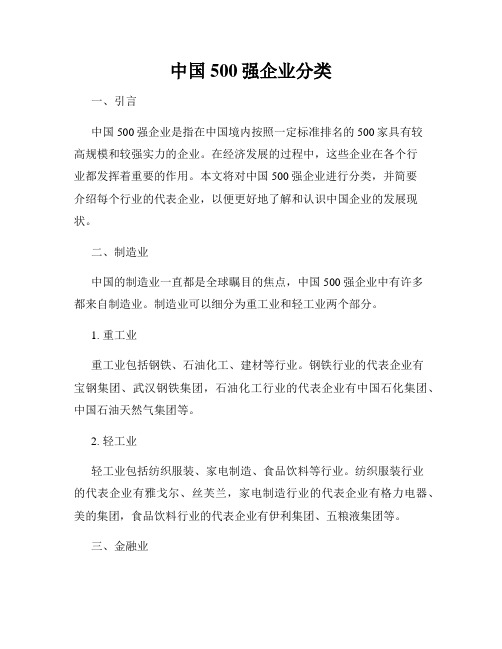 中国 500 强企业分类

一、引言

中国 500 强企业是指在中国境内按照一定标准排名的 500 家具有较高规模和较强实力的企业。在经济发展的过程中，这些企业在各个行业都发挥着重要的作用。本文将对中国 500 强企业进行分类，并简要介绍每个行业的代表企业，以便更好地了解和认识中国企业的发展现状。

二、制造业

中国的制造业一直都是全球瞩目的焦点，中国 500 强企业中有许多都来自制造业。制造业可以细分为重工业和轻工业两个部分。

1. 重工业

重工业包括钢铁、石油化工、建材等行业。钢铁行业的代表企业有宝钢集团、武汉钢铁集团，石油化工行业的代表企业有中国石化集团、中国石油天然气集团等。

2. 轻工业

轻工业包括纺织服装、家电制造、食品饮料等行业。纺织服装行业的代表企业有雅戈尔、丝芙兰，家电制造行业的代表企业有格力电器、美的集团，食品饮料行业的代表企业有伊利集团、五粮液集团等。

三、金融业